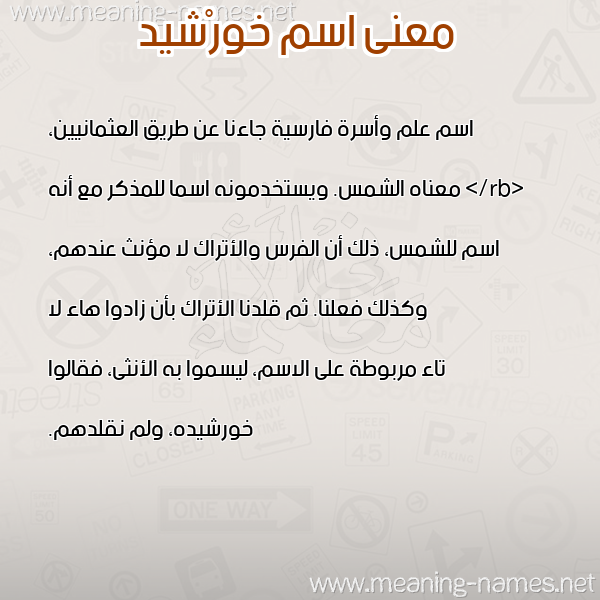 www.meaning-names.net

معنى اسم خورْشيد

اسم علم وأسرة فارسية جاءنا عن طريق العثمانيين، </rb> معناه الشمس. ويستخدمونه اسما للمذكر مع أنه اسم للشمس، ذلك أن الفرس والأتراك لا مؤنث عندهم، وكذلك فعلنا. ثم قلدنا الأتراك بأن زادوا هاء لا تاء مربوطة على الاسم، ليسموا به الأنثى، فقالوا خورشيده، ولم نقلدهم.

www.meaning-names.net